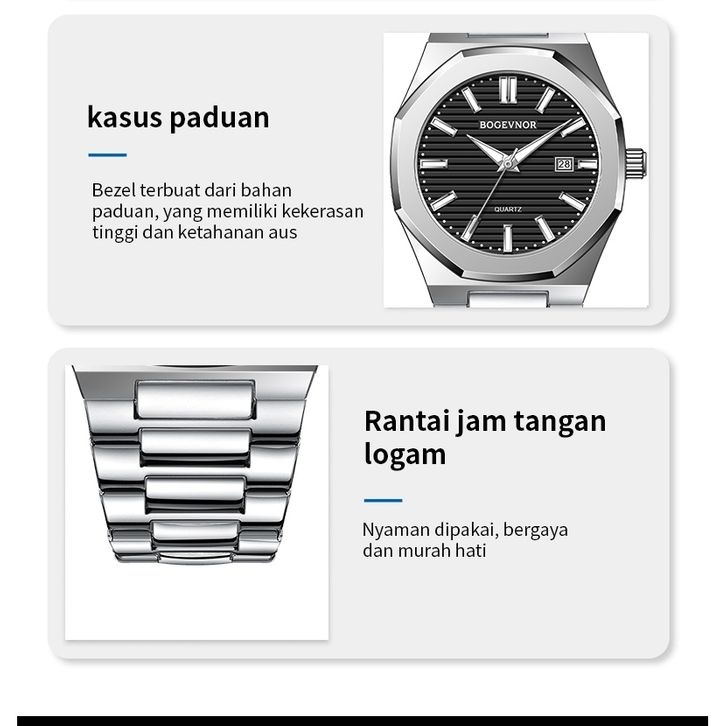 kasus paduan

Bezel terbuat dari bahan paduan, yang memiliki kekerasan tinggi dan ketahanan aus

BOGEVNOR

28

QUARTZ

Rantai jam tangan logam

Nyaman dipakai, bergaya dan murah hati